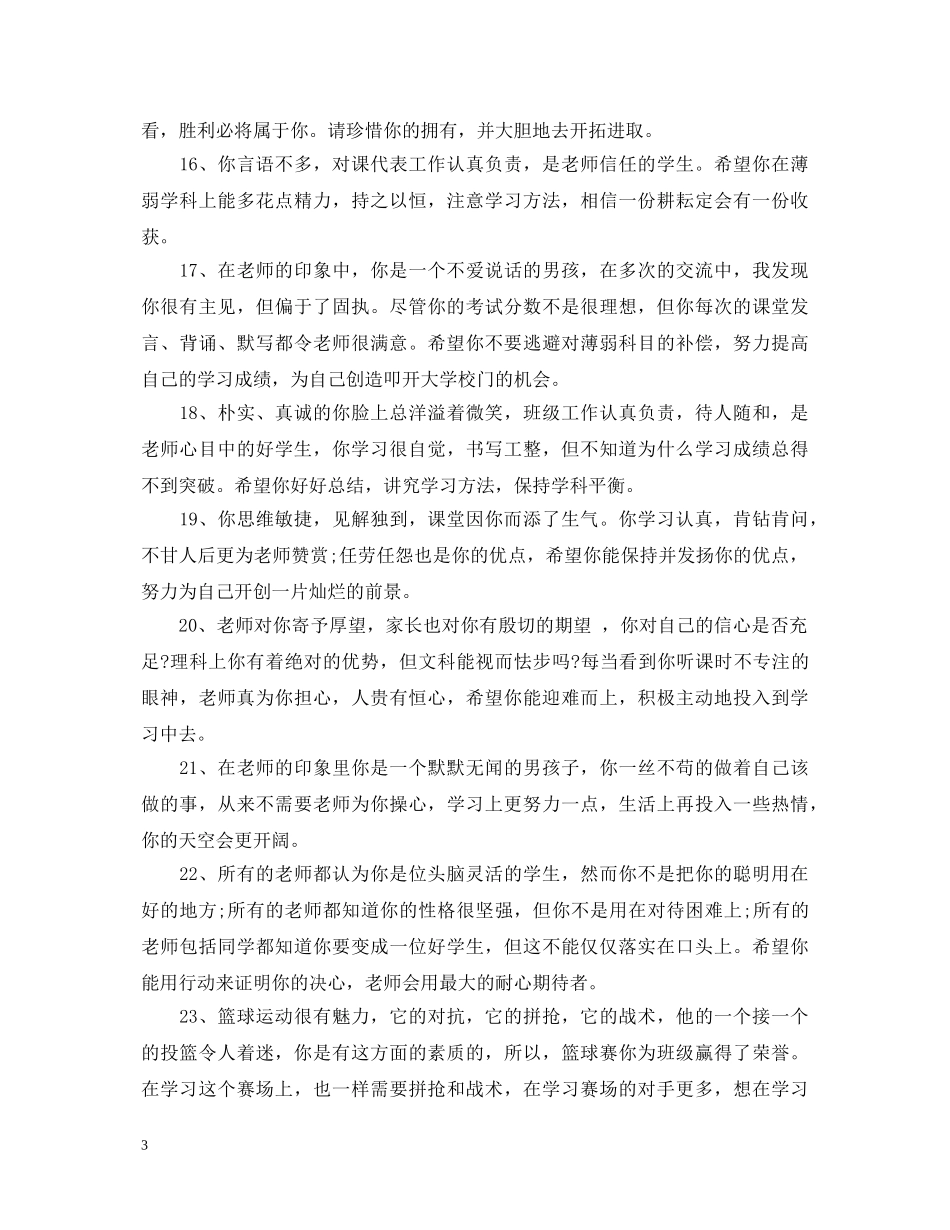 看，胜利必将属于你。请珍惜你的拥有，并大胆地去开拓进取。

16、你言语不多，对课代表工作认真负责，是老师信任的学生。希望你在薄弱学科上能多花点精力，持之以恒，注意学习方法，相信一份耕耘定会有一份收获。

17、在老师的印象中，你是一个不爱说话的男孩，在多次的交流中，我发现你很有主见，但偏于了固执。尽管你的考试分数不是很理想，但你每次的课堂发言、背诵、默写都令老师很满意。希望你不要逃避对薄弱科目的补偿，努力提高自己的学习成绩，为自己创造叩开大学校门的机会。

18、朴实、真诚的你脸上总洋溢着微笑，班级工作认真负责，待人随和，是老师心目中的好学生，你学习很自觉，书写工整，但不知道为什么学习成绩总得不到突破。希望你好好总结，讲究学习方法，保持学科平衡。

19、你思维敏捷，见解独到，课堂因你而添了生气。你学习认真，肯钻肯问，不甘人后更为老师赞赏;任劳任怨也是你的优点，希望你能保持并发扬你的优点，努力为自己开创一片灿烂的前景。

20、老师对你寄予厚望，家长也对你有殷切的期望 ，你对自己的信心是否充足?理科上你有着绝对的优势，但文科能视而怯步吗?每当看到你听课时不专注的眼神，老师真为你担心，人贵有恒心，希望你能迎难而上，积极主动地投入到学习中去。

21、在老师的印象里你是一个默默无闻的男孩子，你一丝不苟的做着自己该做的事，从来不需要老师为你操心，学习上更努力一点，生活上再投入一些热情，你的天空会更开阔。

22、所有的老师都认为你是位头脑灵活的学生，然而你不是把你的聪明用在好的地方;所有的老师都知道你的性格很坚强，但你不是用在对待困难上;所有的老师包括同学都知道你要变成一位好学生，但这不能仅仅落实在口头上。希望你能用行动来证明你的决心，老师会用最大的耐心期待者。

23、篮球运动很有魅力，它的对抗，它的拼抢，它的战术，他的一个接一个的投篮令人着迷，你是有这方面的素质的，所以，篮球赛你为班级赢得了荣誉。在学习这个赛场上，也一样需要拼抢和战术，在学习赛场的对手更多，想在学习

3